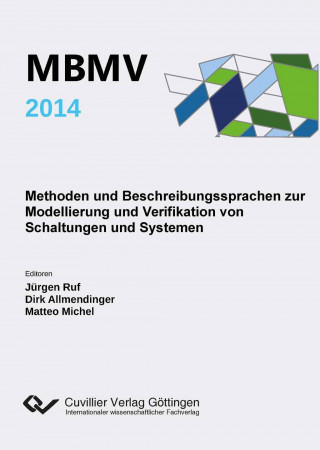 MBMV
2014

Methoden und Beschreibungssprachen zur Modellierung und Verifikation von Schaltungen und Systemen

Editoren
Jürgen Ruf
Dirk Allmendinger
Matteo Michel

Cuvillier Verlag Göttingen
Internationaler wissenschaftlicher Fachverlag